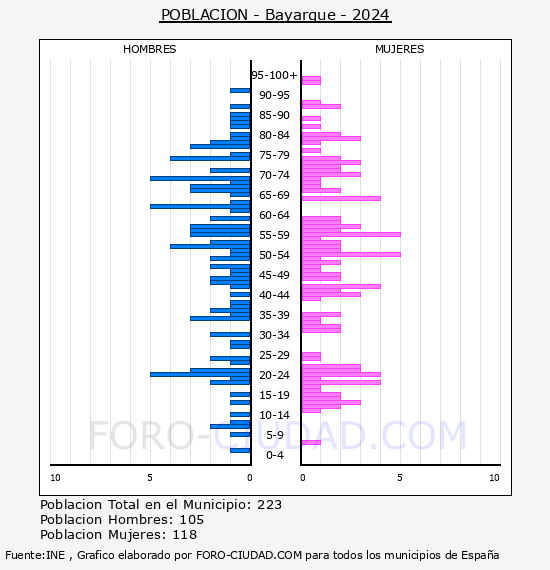 POBLACION - Bayarque - 2024

HOMBRES

MUJERES

95-100+
90-95
85-90
80-84
75-79
70-74
65-69
60-64
55-59
50-54
45-49
40-44
35-39
30-34
25-29
20-24
15-19
10-14
5-9
0-4

10 5 0

0 5 10

FORO-CIUDAD.COM

Poblacion Total en el Municipio: 223
Poblacion Hombres: 105
Poblacion Mujeres: 118

Fuente:INE , Grafico elaborado por FORO-CIUDAD.COM para todos los municipios de España